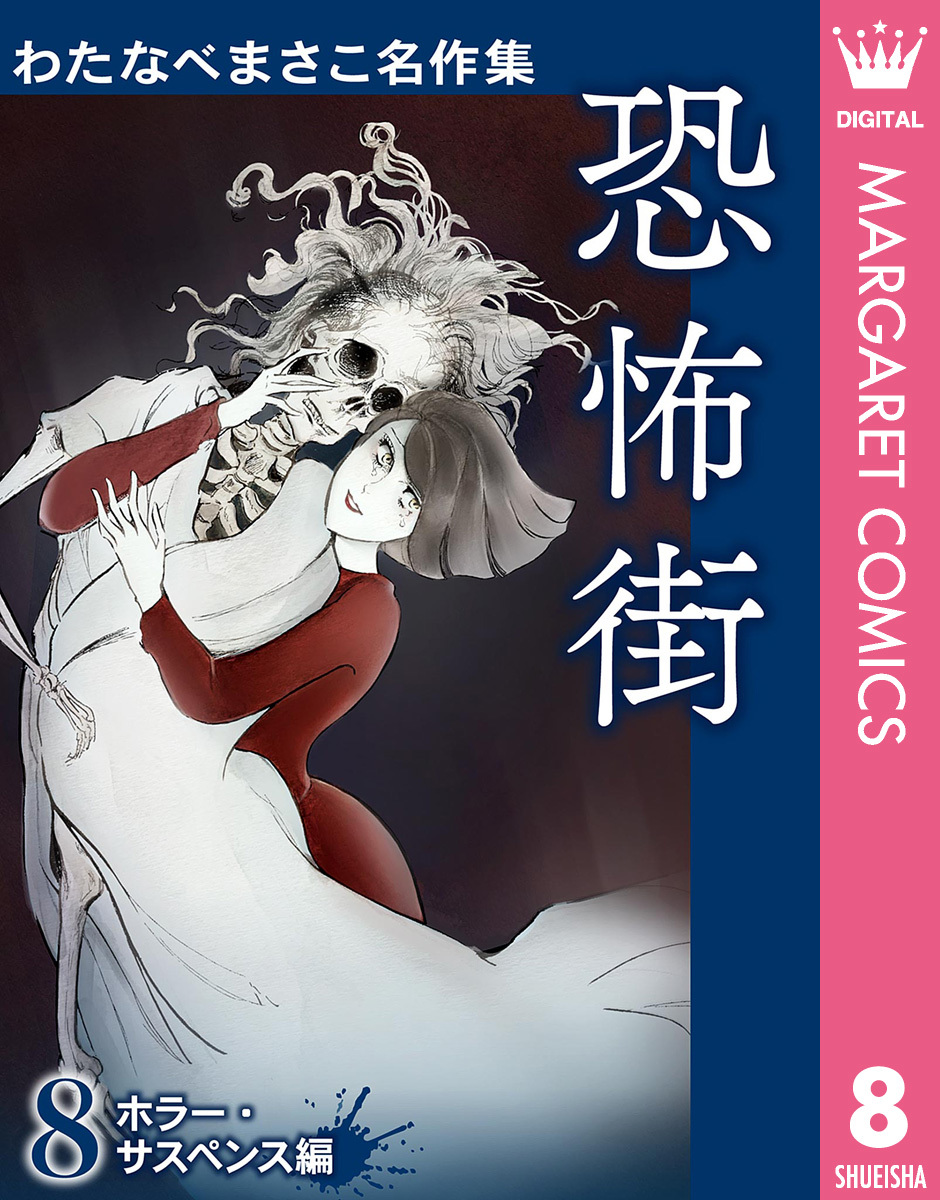 わたなべまさこ名作集

恐怖街

8 ホラー・サスペンス編

DIGITAL

MARGARET COMICS

8

SHUEISHA